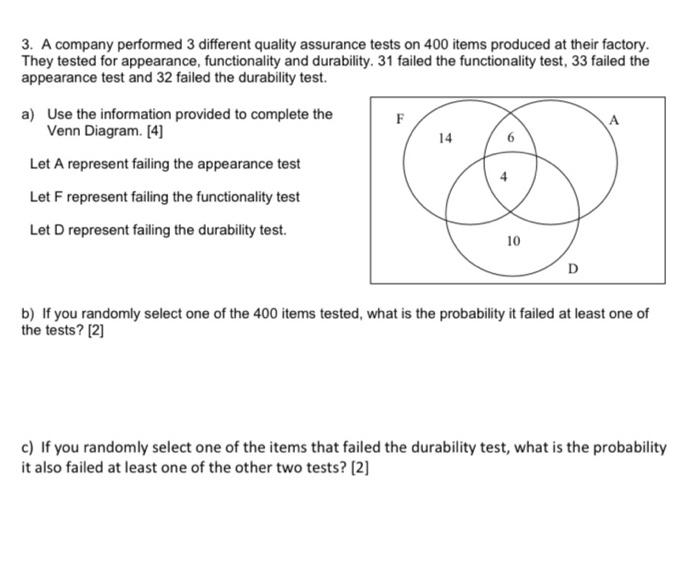 3. A company performed 3 different quality assurance tests on 400 items produced at their factory. They tested for appearance, functionality and durability. 31 failed the functionality test, 33 failed the appearance test and 32 failed the durability test.

a) Use the information provided to complete the Venn Diagram. [4]

Let A represent failing the appearance test

Let F represent failing the functionality test

Let D represent failing the durability test.

F

A

14

6

4

10

D

b) If you randomly select one of the 400 items tested, what is the probability it failed at least one of the tests? [2]

c) If you randomly select one of the items that failed the durability test, what is the probability it also failed at least one of the other two tests? [2]